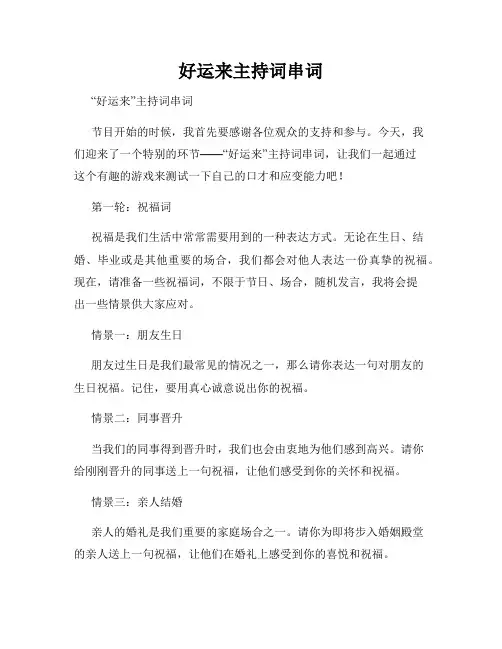 好运来主持词串词

“好运来”主持词串词

节目开始的时候，我首先要感谢各位观众的支持和参与。今天，我们迎来了一个特别的环节——“好运来”主持词串词，让我们一起通过这个有趣的游戏来测试一下自己的口才和应变能力吧！

第一轮：祝福词

祝福是我们生活中常常需要用到的一种表达方式。无论在生日、结婚、毕业或是其他重要的场合，我们都会对他人表达一份真挚的祝福。现在，请准备一些祝福词，不限于节日、场合，随机发言，我将会提出一些情景供大家应对。

情景一：朋友生日

朋友过生日是我们最常见的情况之一，那么请你表达一句对朋友的生日祝福。记住，要用真心诚意说出你的祝福。

情景二：同事晋升

当我们的同事得到晋升时，我们也会由衷地为他们感到高兴。请你给刚刚晋升的同事送上一句祝福，让他们感受到你的关怀和祝福。

情景三：亲人结婚

亲人的婚礼是我们重要的家庭场合之一。请你为即将步入婚姻殿堂的亲人送上一句祝福，让他们在婚礼上感受到你的喜悦和祝福。